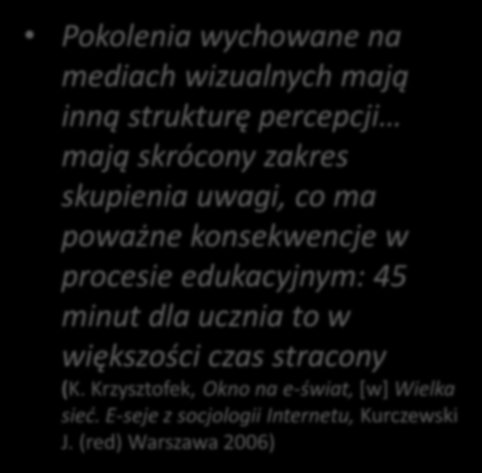 • Pokolenia wychowane na mediach wizualnych mają inną strukturę percepcji… mają skrócony zakres skupienia uwagi, co ma poważne konsekwencje w procesie edukacyjnym: 45 minut dla ucznia to w większości czas stracony (K. Krzysztofek, Okno na e-świat, [w] Wielka sieć. E-seje z socjologii Internetu, Kurczewski J. (red) Warszawa 2006)